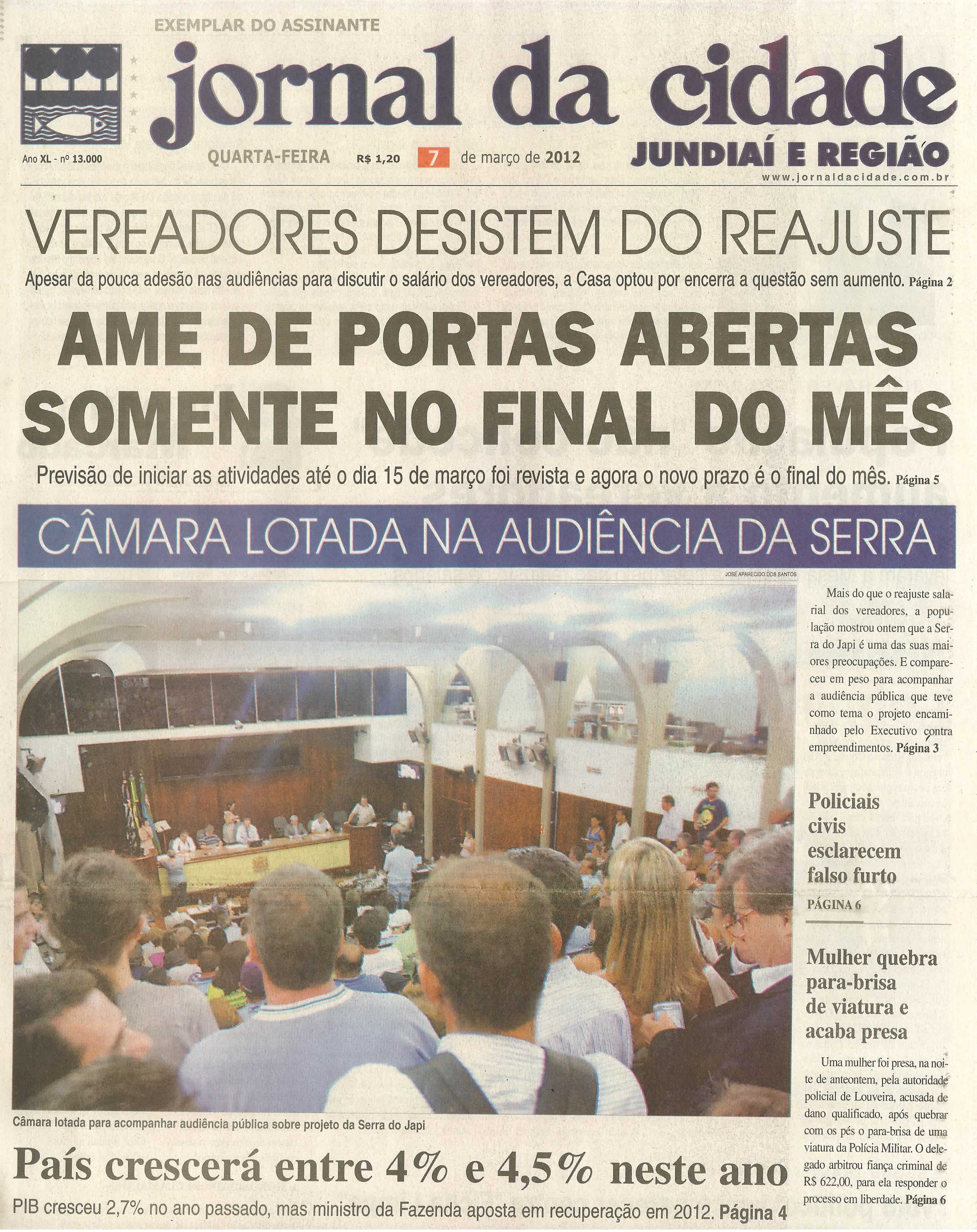 EXEMPLAR DO ASSINANTE

jornal da cidade

Ano XL - nº 13.000

QUARTA-FEIRA R$ 1,20 7 de março de 2012

JUNDIAÍ E REGIÃO

www.jornaldacidade.com.br

VEREADORES DESISTEM DO REAJUSTE

Apesar da pouca adesão nas audiências para discutir o salário dos vereadores, a Casa optou por encerra a questão sem aumento. Página 2

AME DE PORTAS ABERTAS SOMENTE NO FINAL DO MÊS

Previsão de iniciar as atividades até o dia 15 de março foi revista e agora o novo prazo é o final do mês. Página 5

CÂMARA LOTADA NA AUDIÊNCIA DA SERRA

JOSÉ APARECIDO DOS SANTOS

Câmara lotada para acompanhar audiência pública sobre projeto da Serra do Japi

Mais do que o reajuste salarial dos vereadores, a população mostrou ontem que a Serra do Japi é uma das suas maiores preocupações. E compareceu em peso para acompanhar a audiência pública que teve como tema o projeto encaminhado pelo Executivo contra empreendimentos. Página 3

Policiais civis esclarecem falso furto

PÁGINA 6

Mulher quebra para-brisa de viatura e acaba presa

Uma mulher foi presa, na noite de anteontem, pela autoridade policial de Louveira, acusada de dano qualificado, após quebrar com os pés o para-brisa de uma viatura da Polícia Militar. O delegado arbitrou fiança criminal de R$ 622,00, para ela responder o processo em liberdade. Página 6

País crescerá entre 4% e 4,5% neste ano

PIB cresceu 2,7% no ano passado, mas ministro da Fazenda aposta em recuperação em 2012. Página 4